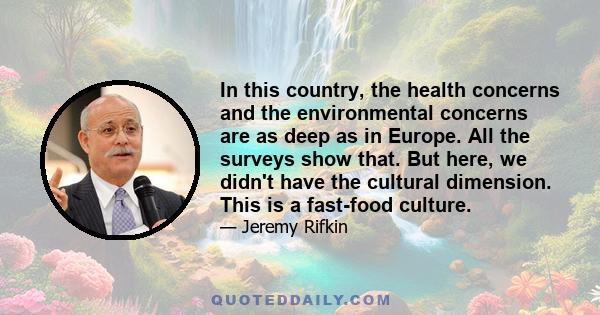 In this country, the health concerns and the environmental concerns are as deep as in Europe. All the surveys show that. But here, we didn't have the cultural dimension. This is a fast-food culture.

— Jeremy Rifkin

QUOTEDDAILY.COM